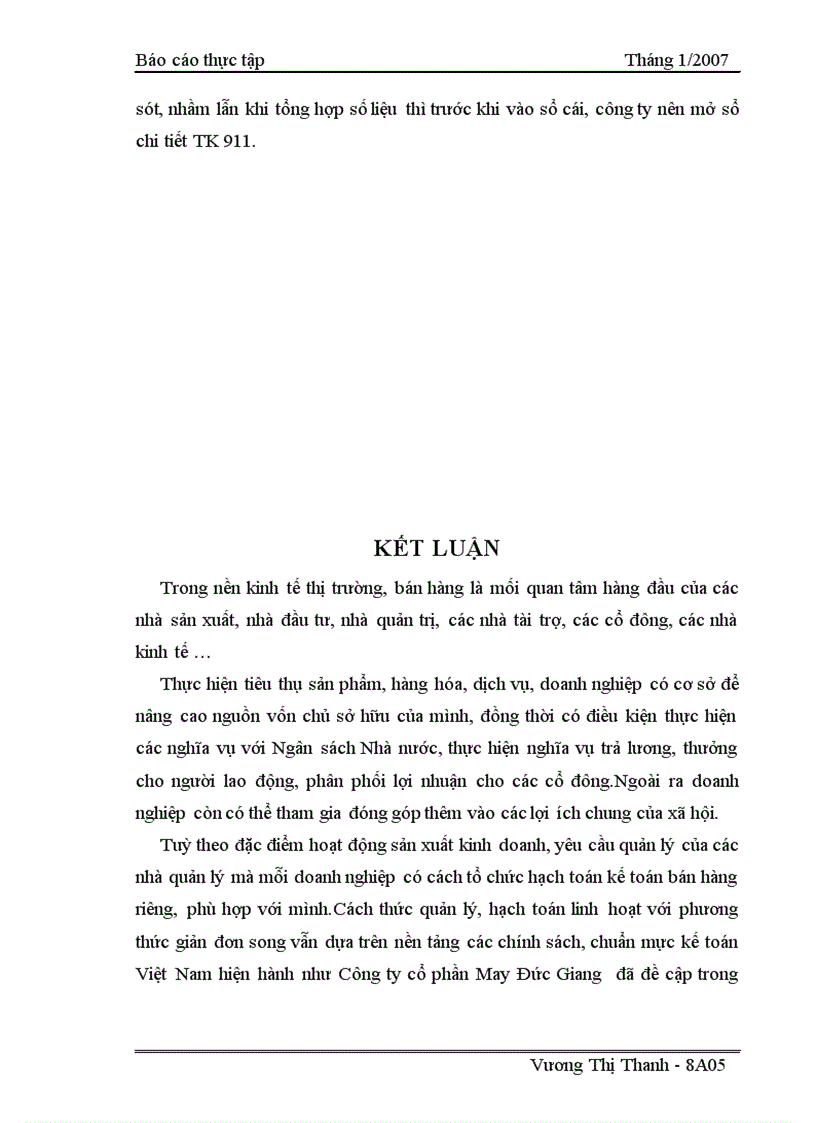 Báo cáo thực tập Tháng 1/2007

sót, nhầm lẫn khi tổng hợp số liệu thì trước khi vào sổ cái, công ty nên mở sổ chi tiết TK 911.

KẾT LUẬN

Trong nền kinh tế thị trường, bán hàng là mối quan tâm hàng đầu của các nhà sản xuất, nhà đầu tư, nhà quản trị, các nhà tài trợ, các cổ đông, các nhà kinh tế …

Thực hiện tiêu thụ sản phẩm, hàng hóa, dịch vụ, doanh nghiệp có cơ sở để nâng cao nguồn vốn chủ sở hữu của mình, đồng thời có điều kiện thực hiện các nghĩa vụ với Ngân sách Nhà nước, thực hiện nghĩa vụ trả lương, thưởng cho người lao động, phân phối lợi nhuận cho các cổ đông.Ngoài ra doanh nghiệp còn có thể tham gia đóng góp thêm vào các lợi ích chung của xã hội.

Tuỳ theo đặc điểm hoạt động sản xuất kinh doanh, yêu cầu quản lý của các nhà quản lý mà mỗi doanh nghiệp có cách tổ chức hạch toán kế toán bán hàng riêng, phù hợp với mình.Cách thức quản lý, hạch toán linh hoạt với phương thức giản đơn song vẫn dựa trên nền tảng các chính sách, chuẩn mực kế toán Việt Nam hiện hành như Công ty cổ phần May Đức Giang đã đề cập trong

Vương Thị Thanh - 8A05